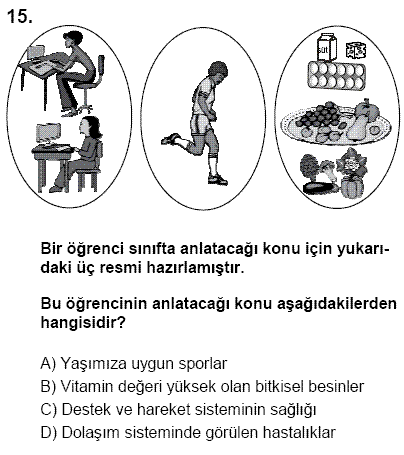 15.

süt

Bir öğrenci sınıfta anlatacağı konu için yukarıdaki üç resmi hazırlamıştır.

Bu öğrencinin anlatacağı konu aşağıdakilerden hangisidir?

A) Yaşımıza uygun sporlar
B) Vitamin değeri yüksek olan bitkisel besinler
C) Destek ve hareket sisteminin sağlığı
D) Dolaşım sisteminde görülen hastalıklar